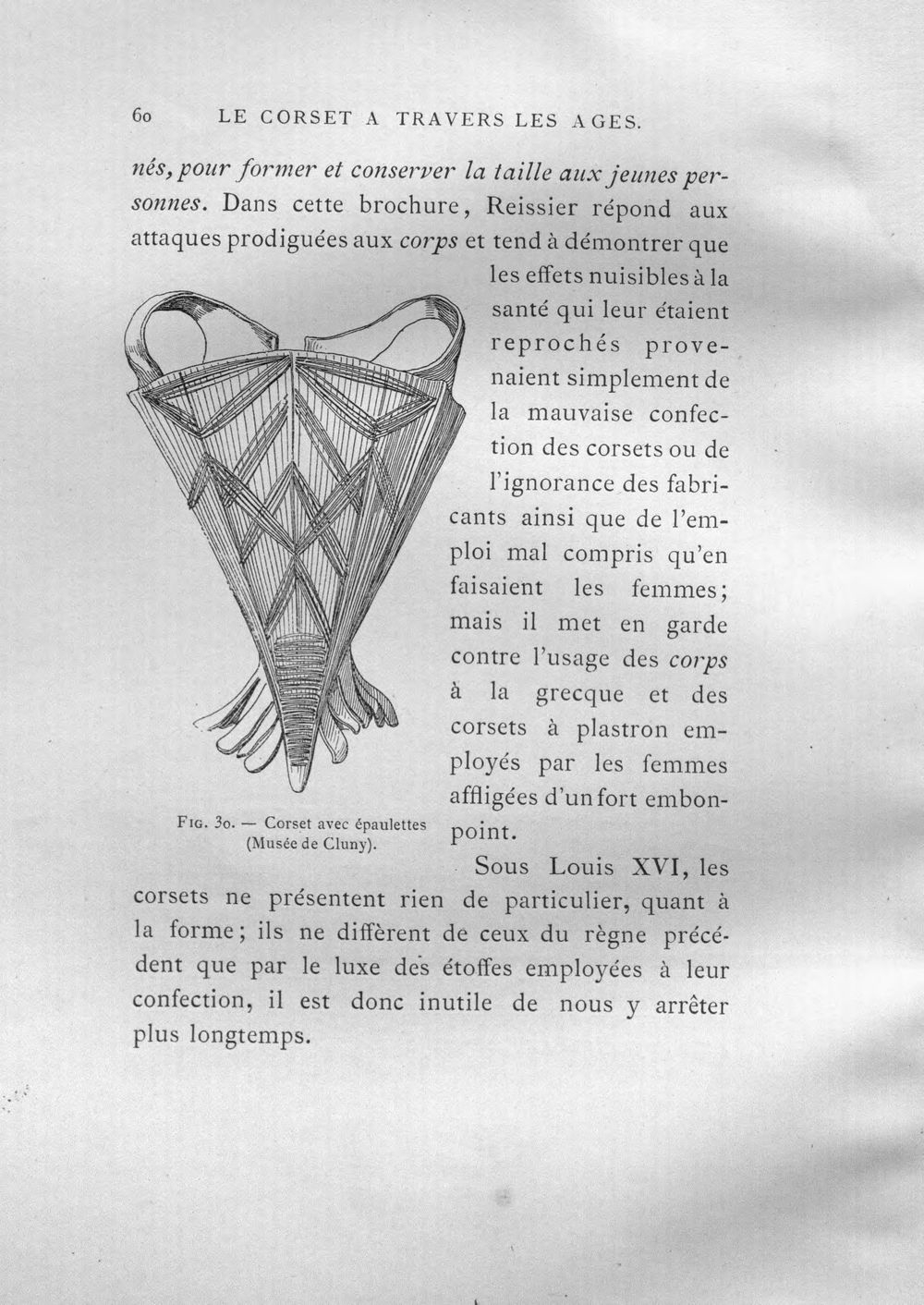 60 LE CORSET A TRAVERS LES AGES.

nés, pour former et conserver la taille aux jeunes personnes. Dans cette brochure, Reissier répond aux attaques prodiguées aux corps et tend à démontrer que les effets nuisibles à la santé qui leur étaient reprochés provenaient simplement de la mauvaise confection des corsets ou de l'ignorance des fabricants ainsi que de l'emploi mal compris qu'en faisaient les femmes; mais il met en garde contre l'usage des corps à la grecque et des corsets à plastron employés par les femmes affligées d'un fort embonpoint.

Fig. 30. — Corset avec épaulettes (Musée de Cluny).

Sous Louis XVI, les corsets ne présentent rien de particulier, quant à la forme; ils ne diffèrent de ceux du règne précédent que par le luxe des étoffes employées à leur confection, il est donc inutile de nous y arrêter plus longtemps.